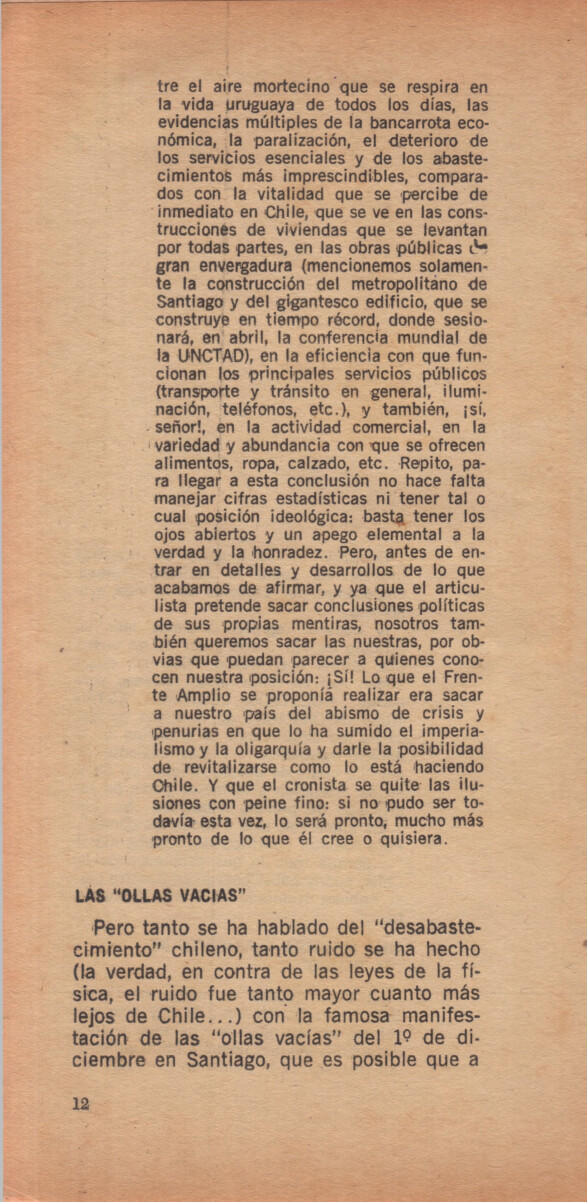 tre el aire mortecino que se respira en la vida uruguaya de todos los días, las evidencias múltiples de la bancarrota económica, la paralización, el deterioro de los servicios esenciales y de los abastecimientos más imprescindibles, comparados con la vitalidad que se percibe de inmediato en Chile, que se ve en las construcciones de viviendas que se levantan por todas partes, en las obras públicas de gran envergadura (mencionemos solamente la construcción del metropolitano de Santiago y del gigantesco edificio, que se construye en tiempo récord, donde sesionará, en abril, la conferencia mundial de la UNCTAD), en la eficiencia con que funcionan los principales servicios públicos (transporte y tránsito en general, iluminación, teléfonos, etc.), y también, ¡sí, señor!, en la actividad comercial, en la variedad y abundancia con que se ofrecen alimentos, ropa, calzado, etc. Repito, para llegar a esta conclusión no hace falta manejar cifras estadísticas ni tener tal o cual posición ideológica: basta tener los ojos abiertos y un apego elemental a la verdad y la honradez. Pero, antes de entrar en detalles y desarrollos de lo que acabamos de afirmar, y ya que el articulista pretende sacar conclusiones políticas de sus propias mentiras, nosotros también queremos sacar las nuestras, por obvias que puedan parecer a quienes conocen nuestra posición: ¡Sí! Lo que el Frente Amplio se proponía realizar era sacar a nuestro país del abismo de crisis y penurias en que lo ha sumido el imperialismo y la oligarquía y darle la posibilidad de revitalizarse como lo está haciendo Chile. Y que el cronista se quite las ilusiones con peine fino: si no pudo ser todavía esta vez, lo será pronto, mucho más pronto de lo que él cree o quisiera.

LAS "OLLAS VACIAS"

Pero tanto se ha hablado del "desabastecimiento" chileno, tanto ruido se ha hecho (la verdad, en contra de las leyes de la física, el ruido fue tanto mayor cuanto más lejos de Chile...) con la famosa manifestación de las "ollas vacías" del 1º de diciembre en Santiago, que es posible que a

12